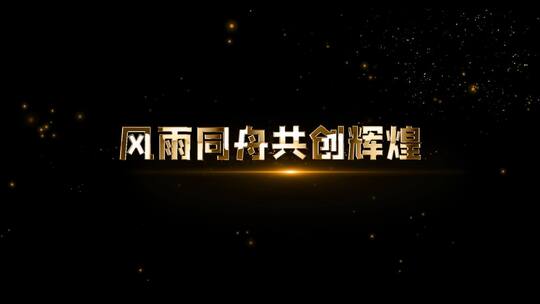 风雨同舟共创辉煌